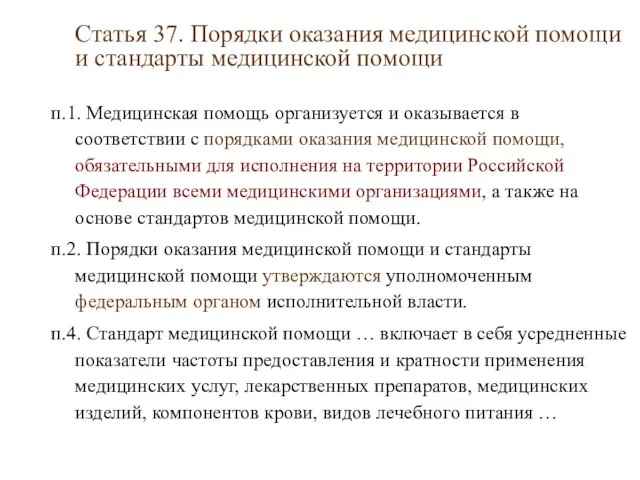 Статья 37. Порядки оказания медицинской помощи и стандарты медицинской помощи

п.1. Медицинская помощь организуется и оказывается в соответствии с порядками оказания медицинской помощи, обязательными для исполнения на территории Российской Федерации всеми медицинскими организациями, а также на основе стандартов медицинской помощи.

п.2. Порядки оказания медицинской помощи и стандарты медицинской помощи утверждаются уполномоченным федеральным органом исполнительной власти.

п.4. Стандарт медицинской помощи … включает в себя усредненные показатели частоты предоставления и кратности применения медицинских услуг, лекарственных препаратов, медицинских изделий, компонентов крови, видов лечебного питания …